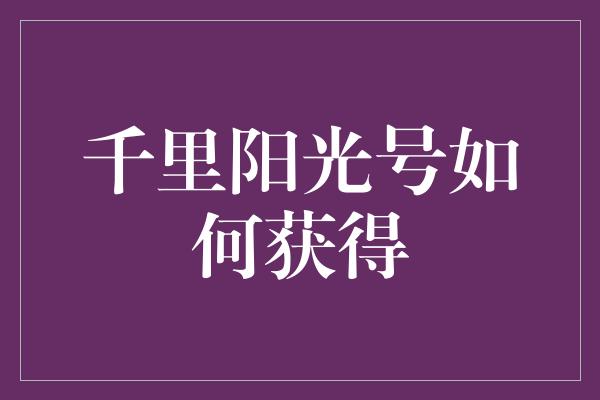 千里阳光号如何获得